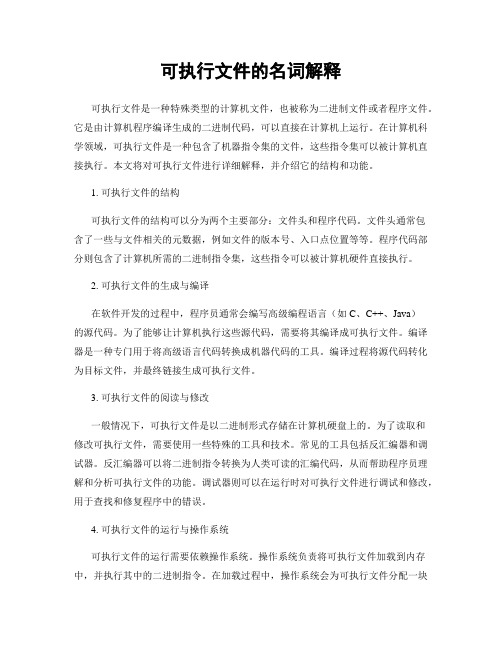 可执行文件的名词解释

可执行文件是一种特殊类型的计算机文件，也被称为二进制文件或者程序文件。它是由计算机程序编译生成的二进制代码，可以直接在计算机上运行。在计算机科学领域，可执行文件是一种包含了机器指令集的文件，这些指令集可以被计算机直接执行。本文将对可执行文件进行详细解释，并介绍它的结构和功能。

1. 可执行文件的结构

可执行文件的结构可以分为两个主要部分：文件头和程序代码。文件头通常包含了一些与文件相关的元数据，例如文件的版本号、入口点位置等等。程序代码部分则包含了计算机所需的二进制指令集，这些指令可以被计算机硬件直接执行。

2. 可执行文件的生成与编译

在软件开发的过程中，程序员通常会编写高级编程语言（如 C、C++、Java）的源代码。为了能够让计算机执行这些源代码，需要将其编译成可执行文件。编译器是一种专门用于将高级语言代码转换成机器代码的工具。编译过程将源代码转化为目标文件，并最终链接生成可执行文件。

3. 可执行文件的阅读与修改

一般情况下，可执行文件是以二进制形式存储在计算机硬盘上的。为了读取和修改可执行文件，需要使用一些特殊的工具和技术。常见的工具包括反汇编器和调试器。反汇编器可以将二进制指令转换为人类可读的汇编代码，从而帮助程序员理解和分析可执行文件的功能。调试器则可以在运行时对可执行文件进行调试和修改，用于查找和修复程序中的错误。

4. 可执行文件的运行与操作系统

可执行文件的运行需要依赖操作系统。操作系统负责将可执行文件加载到内存中，并执行其中的二进制指令。在加载过程中，操作系统会为可执行文件分配一块